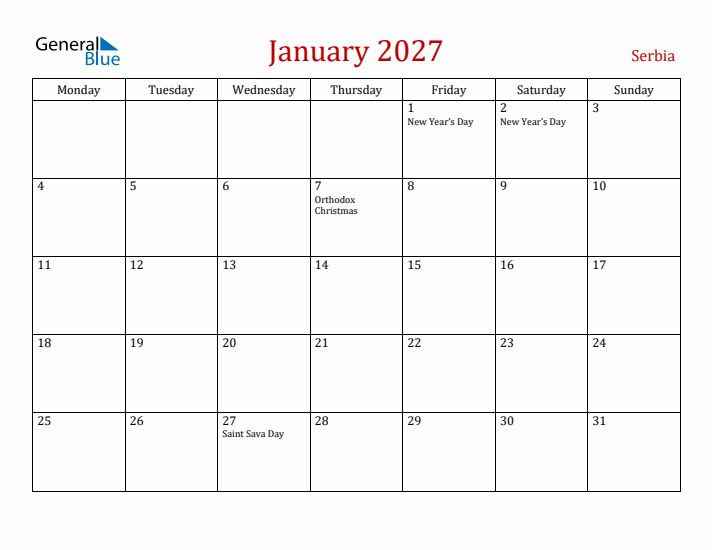 General Blue

January 2027

Serbia

| Monday | Tuesday | Wednesday | Thursday | Friday | Saturday | Sunday |
|---|---|---|---|---|---|---|
| | | | | 1 New Year's Day | 2 New Year's Day | 3 |
| 4 | 5 | 6 | 7 Orthodox Christmas | 8 | 9 | 10 |
| 11 | 12 | 13 | 14 | 15 | 16 | 17 |
| 18 | 19 | 20 | 21 | 22 | 23 | 24 |
| 25 | 26 | 27 Saint Sava Day | 28 | 29 | 30 | 31 |